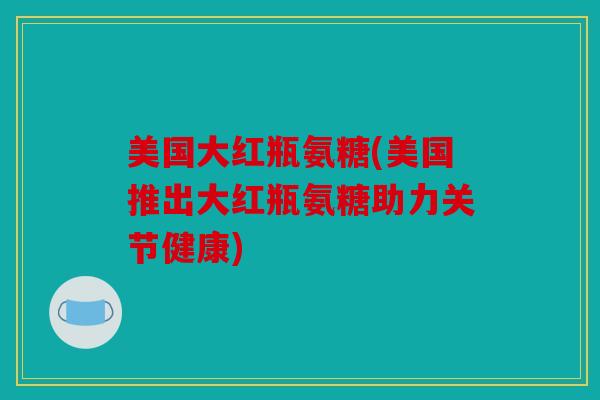 美国大红瓶氨糖(美国推出大红瓶氨糖助力关节健康)